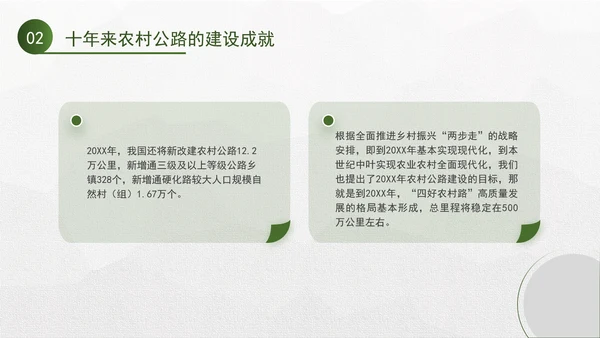 02 十年来农村公路的建设成就

20XX年，我国还将新改建农村公路12.2万公里，新增通三级及以上等级公路乡镇328个，新增通硬化路较大人口规模自然村（组）1.67万个。

根据全面推进乡村振兴“两步走”的战略安排，即到20XX年基本实现现代化，到本世纪中叶实现农业农村全面现代化，我们也提出了20XX年农村公路建设的目标，那就是到20XX年，“四好农村路”高质量发展的格局基本形成，总里程将稳定在500万公里左右。